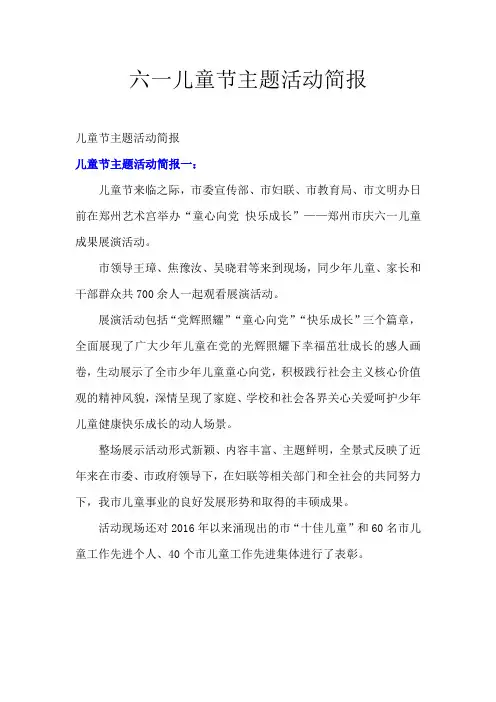 六一儿童节主题活动简报

儿童节主题活动简报

儿童节主题活动简报一：

儿童节来临之际，市委宣传部、市妇联、市教育局、市文明办日前在郑州艺术宫举办“童心向党 快乐成长”——郑州市庆六一儿童成果展演活动。

市领导王璋、焦豫汝、吴晓君等来到现场，同少年儿童、家长和干部群众共700余人一起观看展演活动。

展演活动包括“党辉照耀”“童心向党”“快乐成长”三个篇章，全面展现了广大少年儿童在党的光辉照耀下幸福茁壮成长的感人画卷，生动展示了全市少年儿童童心向党，积极践行社会主义核心价值观的精神风貌，深情呈现了家庭、学校和社会各界关心关爱呵护少年儿童健康快乐成长的动人场景。

整场展示活动形式新颖、内容丰富、主题鲜明，全景式反映了近年来在市委、市政府领导下，在妇联等相关部门和全社会的共同努力下，我市儿童事业的良好发展形势和取得的丰硕成果。

活动现场还对2016年以来涌现出的市“十佳儿童”和60名市儿童工作先进个人、40个市儿童工作先进集体进行了表彰。